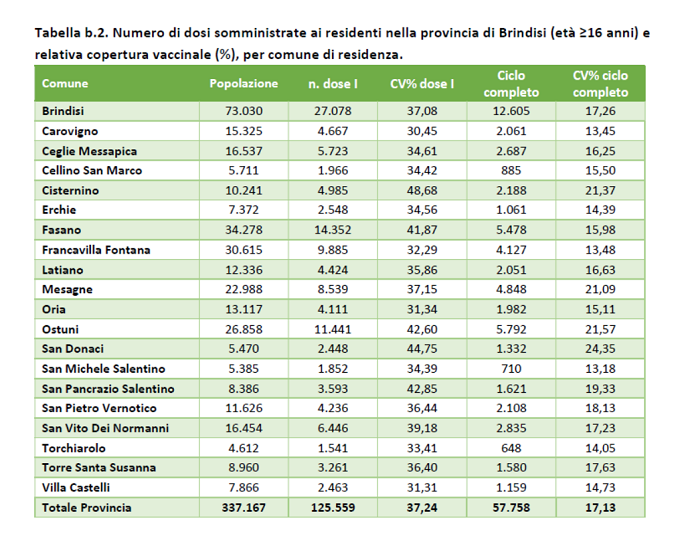 Tabella b.2. Numero di dosi somministrate ai residenti nella provincia di Brindisi (età ≥16 anni) e relativa copertura vaccinale (%), per comune di residenza.

| Comune | Popolazione | n. dose I | CV% dose I | Ciclo completo | CV% ciclo completo |
|---|---|---|---|---|---|
| Brindisi | 73.030 | 27.078 | 37,08 | 12.605 | 17,26 |
| Carovigno | 15.325 | 4.667 | 30,45 | 2.061 | 13,45 |
| Ceglie Messapica | 16.537 | 5.723 | 34,61 | 2.687 | 16,25 |
| Cellino San Marco | 5.711 | 1.966 | 34,42 | 885 | 15,50 |
| Cisternino | 10.241 | 4.985 | 48,68 | 2.188 | 21,37 |
| Erchie | 7.372 | 2.548 | 34,56 | 1.061 | 14,39 |
| Fasano | 34.278 | 14.352 | 41,87 | 5.478 | 15,98 |
| Francavilla Fontana | 30.615 | 9.885 | 32,29 | 4.127 | 13,48 |
| Latiano | 12.336 | 4.424 | 35,86 | 2.051 | 16,63 |
| Mesagne | 22.988 | 8.539 | 37,15 | 4.848 | 21,09 |
| Oria | 13.117 | 4.111 | 31,34 | 1.982 | 15,11 |
| Ostuni | 26.858 | 11.441 | 42,60 | 5.792 | 21,57 |
| San Donaci | 5.470 | 2.448 | 44,75 | 1.332 | 24,35 |
| San Michele Salentino | 5.385 | 1.852 | 34,39 | 710 | 13,18 |
| San Pancrazio Salentino | 8.386 | 3.593 | 42,85 | 1.621 | 19,33 |
| San Pietro Vernotico | 11.626 | 4.236 | 36,44 | 2.108 | 18,13 |
| San Vito Dei Normanni | 16.454 | 6.446 | 39,18 | 2.835 | 17,23 |
| Torchiarolo | 4.612 | 1.541 | 33,41 | 648 | 14,05 |
| Torre Santa Susanna | 8.960 | 3.261 | 36,40 | 1.580 | 17,63 |
| Villa Castelli | 7.866 | 2.463 | 31,31 | 1.159 | 14,73 |
| Totale Provincia | 337.167 | 125.559 | 37,24 | 57.758 | 17,13 |